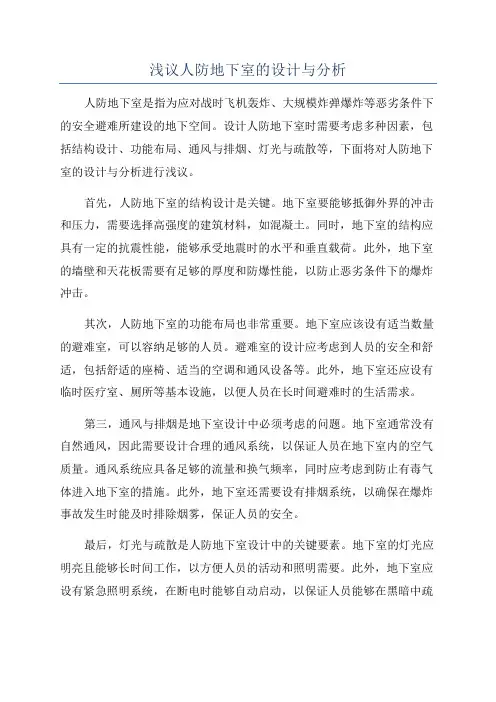 浅议人防地下室的设计与分析

人防地下室是指为应对战时飞机轰炸、大规模炸弹爆炸等恶劣条件下的安全避难所建设的地下空间。设计人防地下室时需要考虑多种因素，包括结构设计、功能布局、通风与排烟、灯光与疏散等，下面将对人防地下室的设计与分析进行浅议。

首先，人防地下室的结构设计是关键。地下室要能够抵御外界的冲击和压力，需要选择高强度的建筑材料，如混凝土。同时，地下室的结构应具有一定的抗震性能，能够承受地震时的水平和垂直载荷。此外，地下室的墙壁和天花板需要有足够的厚度和防爆性能，以防止恶劣条件下的爆炸冲击。

其次，人防地下室的功能布局也非常重要。地下室应该设有适当数量的避难室，可以容纳足够的人员。避难室的设计应考虑到人员的安全和舒适，包括舒适的座椅、适当的空调和通风设备等。此外，地下室还应设有临时医疗室、厕所等基本设施，以便人员在长时间避难时的生活需求。

第三，通风与排烟是地下室设计中必须考虑的问题。地下室通常没有自然通风，因此需要设计合理的通风系统，以保证人员在地下室内的空气质量。通风系统应具备足够的流量和换气频率，同时应考虑到防止有毒气体进入地下室的措施。此外，地下室还需要设有排烟系统，以确保在爆炸事故发生时能及时排除烟雾，保证人员的安全。

最后，灯光与疏散是人防地下室设计中的关键要素。地下室的灯光应明亮且能够长时间工作，以方便人员的活动和照明需要。此外，地下室应设有紧急照明系统，在断电时能够自动启动，以保证人员能够在黑暗中疏